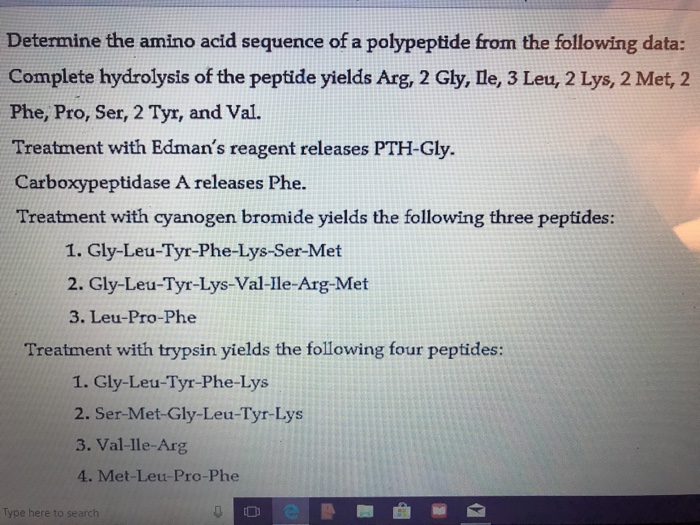 Determine the amino acid sequence of a polypeptide from the following data:
Complete hydrolysis of the peptide yields Arg, 2 Gly, Ile, 3 Leu, 2 Lys, 2 Met, 2 Phe, Pro, Ser, 2 Tyr, and Val.
Treatment with Edman's reagent releases PTH-Gly.
Carboxypeptidase A releases Phe.
Treatment with cyanogen bromide yields the following three peptides:
1. Gly-Leu-Tyr-Phe-Lys-Ser-Met
2. Gly-Leu-Tyr-Lys-Val-Ile-Arg-Met
3. Leu-Pro-Phe
Treatment with trypsin yields the following four peptides:
1. Gly-Leu-Tyr-Phe-Lys
2. Ser-Met-Gly-Leu-Tyr-Lys
3. Val-Ile-Arg
4. Met-Leu-Pro-Phe
Type here to search